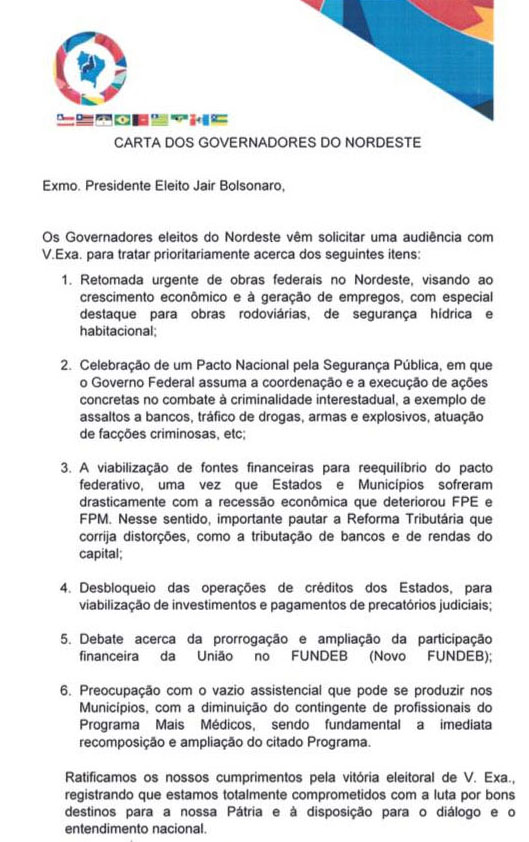 CARTA DOS GOVERNADORES DO NORDESTE

Exmo. Presidente Eleito Jair Bolsonaro,

Os Governadores eleitos do Nordeste vêm solicitar uma audiência com V.Exa. para tratar prioritariamente acerca dos seguintes itens:

1. Retomada urgente de obras federais no Nordeste, visando ao crescimento econômico e à geração de empregos, com especial destaque para obras rodoviárias, de segurança hídrica e habitacional;

2. Celebração de um Pacto Nacional pela Segurança Pública, em que o Governo Federal assuma a coordenação e a execução de ações concretas no combate à criminalidade interestadual, a exemplo de assaltos a bancos, tráfico de drogas, armas e explosivos, atuação de facções criminosas, etc;

3. A viabilização de fontes financeiras para reequilíbrio do pacto federativo, uma vez que Estados e Municípios sofreram drasticamente com a recessão econômica que deteriorou FPE e FPM. Nesse sentido, importante pautar a Reforma Tributária que corrija distorções, como a tributação de bancos e de rendas do capital;

4. Desbloqueio das operações de créditos dos Estados, para viabilização de investimentos e pagamentos de precatórios judiciais;

5. Debate acerca da prorrogação e ampliação da participação financeira da União no FUNDEB (Novo FUNDEB);

6. Preocupação com o vazio assistencial que pode se produzir nos Municípios, com a diminuição do contingente de profissionais do Programa Mais Médicos, sendo fundamental a imediata recomposição e ampliação do citado Programa.

Ratificamos os nossos cumprimentos pela vitória eleitoral de V. Exa., registrando que estamos totalmente comprometidos com a luta por bons destinos para a nossa Pátria e à disposição para o diálogo e o entendimento nacional.